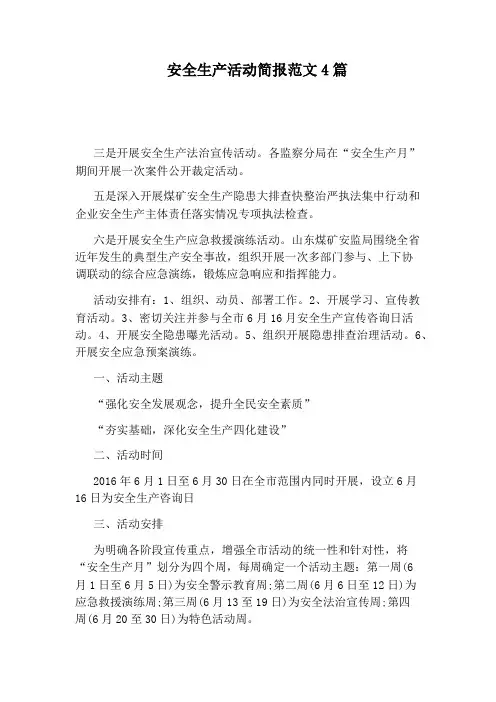 安全生产活动简报范文4篇

三是开展安全生产法治宣传活动。各监察分局在“安全生产月”期间开展一次案件公开裁定活动。

五是深入开展煤矿安全生产隐患大排查快整治严执法集中行动和企业安全生产主体责任落实情况专项执法检查。

六是开展安全生产应急救援演练活动。山东煤矿安监局围绕全省近年发生的典型生产安全事故，组织开展一次多部门参与、上下协调联动的综合应急演练，锻炼应急响应和指挥能力。

活动安排有：1、组织、动员、部署工作。2、开展学习、宣传教育活动。3、密切关注并参与全市6月16月安全生产宣传咨询日活动。4、开展安全隐患曝光活动。5、组织开展隐患排查治理活动。6、开展安全应急预案演练。

一、活动主题

“强化安全发展观念，提升全民安全素质”

“夯实基础，深化安全生产四化建设”

二、活动时间

2016年6月1日至6月30日在全市范围内同时开展，设立6月16日为安全生产咨询日

三、活动安排

为明确各阶段宣传重点，增强全市活动的统一性和针对性，将“安全生产月”划分为四个周，每周确定一个活动主题：第一周(6月1日至6月5日)为安全警示教育周;第二周(6月6日至12日)为应急救援演练周;第三周(6月13至19日)为安全法治宣传周;第四周(6月20至30日)为特色活动周。